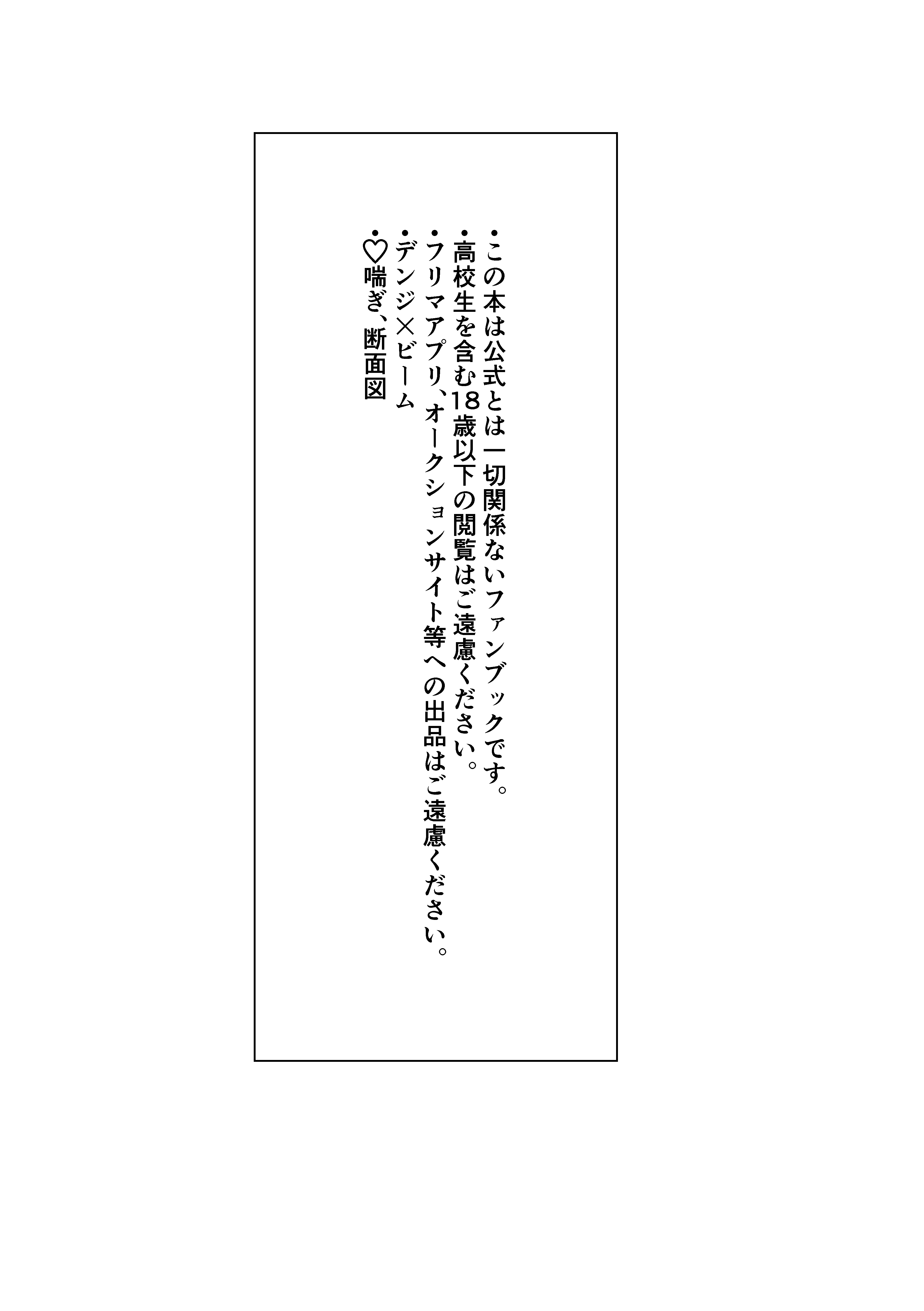 • この本は公式とは一切関係ないファンブックです。
• 高校生を含む18歳以下の閲覧はご遠慮ください。
• フリマアプリ、オークションサイト等への出品はご遠慮ください。
• デンジ×ビーム
• ♡喘ぎ、断面図